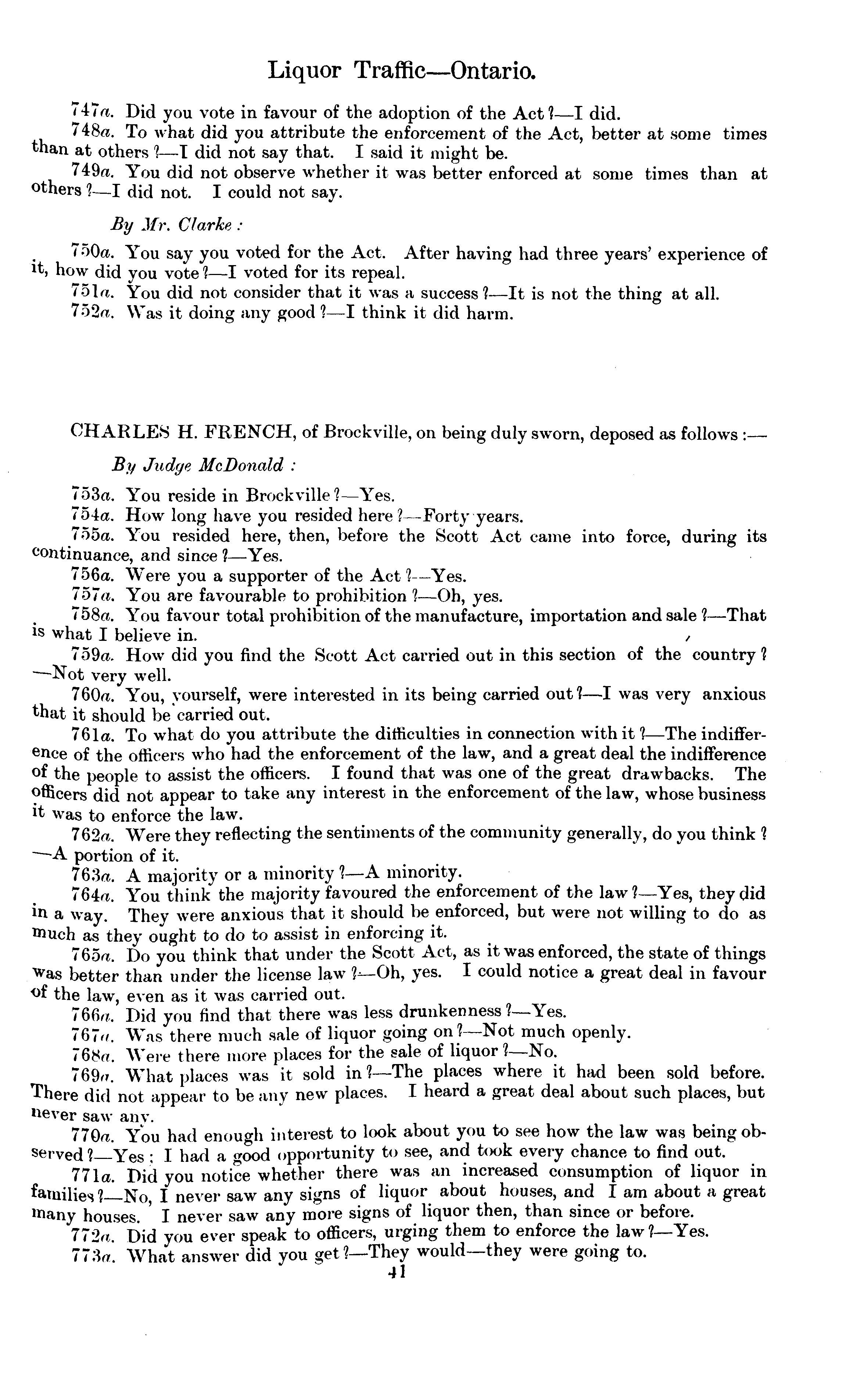 Liquor Traffic—Ontario.

747a. Did you vote in favour of the adoption of the Act?—I did.

748a. To what did you attribute the enforcement of the Act, better at some times than at others?—I did not say that. I said it might be.

749a. You did not observe whether it was better enforced at some times than at others?—I did not. I could not say.

By Mr. Clarke:

750a. You say you voted for the Act. After having had three years' experience of it, how did you vote?—I voted for its repeal.

751a. You did not consider that it was a success?—It is not the thing at all.

752a. Was it doing any good?—I think it did harm.

CHARLES H. FRENCH, of Brockville, on being duly sworn, deposed as follows:—

By Judge McDonald:

753a. You reside in Brockville?—Yes.

754a. How long have you resided here?—Forty years.

755a. You resided here, then, before the Scott Act came into force, during its continuance, and since?—Yes.

756a. Were you a supporter of the Act?—Yes.

757a. You are favourable to prohibition?—Oh, yes.

758a. You favour total prohibition of the manufacture, importation and sale?—That is what I believe in.

759a. How did you find the Scott Act carried out in this section of the country?—Not very well.

760a. You, yourself, were interested in its being carried out?—I was very anxious that it should be carried out.

761a. To what do you attribute the difficulties in connection with it?—The indifference of the officers who had the enforcement of the law, and a great deal the indifference of the people to assist the officers. I found that was one of the great drawbacks. The officers did not appear to take any interest in the enforcement of the law, whose business it was to enforce the law.

762a. Were they reflecting the sentiments of the community generally, do you think?—A portion of it.

763a. A majority or a minority?—A minority.

764a. You think the majority favoured the enforcement of the law?—Yes, they did in a way. They were anxious that it should be enforced, but were not willing to do as much as they ought to do to assist in enforcing it.

765a. Do you think that under the Scott Act, as it was enforced, the state of things was better than under the license law?—Oh, yes. I could notice a great deal in favour of the law, even as it was carried out.

766a. Did you find that there was less drunkenness?—Yes.

767a. Was there much sale of liquor going on?—Not much openly.

768a. Were there more places for the sale of liquor?—No.

769a. What places was it sold in?—The places where it had been sold before. There did not appear to be any new places. I heard a great deal about such places, but never saw any.

770a. You had enough interest to look about you to see how the law was being observed?—Yes; I had a good opportunity to see, and took every chance to find out.

771a. Did you notice whether there was an increased consumption of liquor in families?—No, I never saw any signs of liquor about houses, and I am about a great many houses. I never saw any more signs of liquor then, than since or before.

772a. Did you ever speak to officers, urging them to enforce the law?—Yes.

773a. What answer did you get?—They would—they were going to.

41